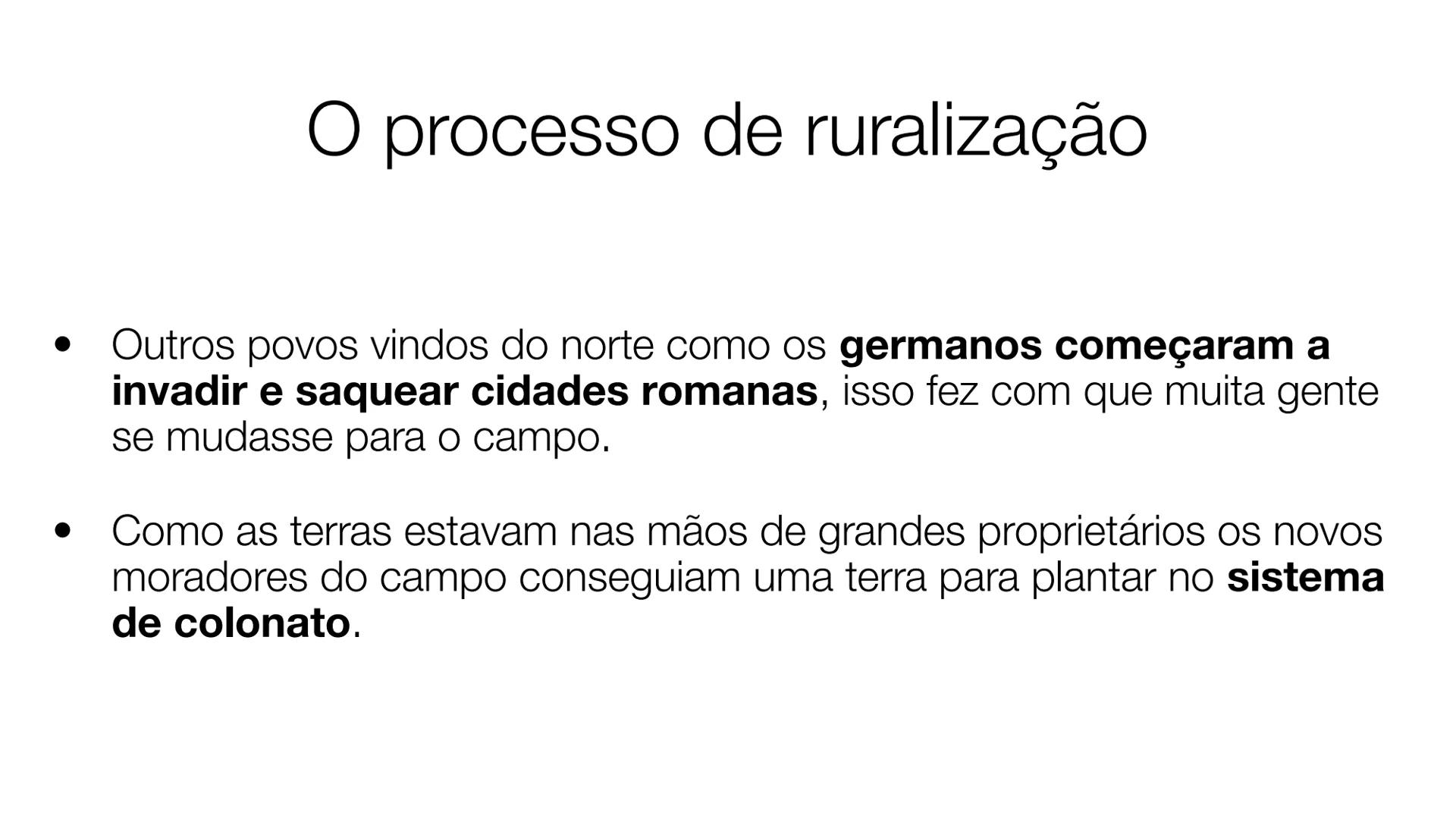 O processo de ruralização

• Outros povos vindos do norte como os germanos começaram a invadir e saquear cidades romanas, isso fez com que muita gente se mudasse para o campo.

• Como as terras estavam nas mãos de grandes proprietários os novos moradores do campo conseguiam uma terra para plantar no sistema de colonato.